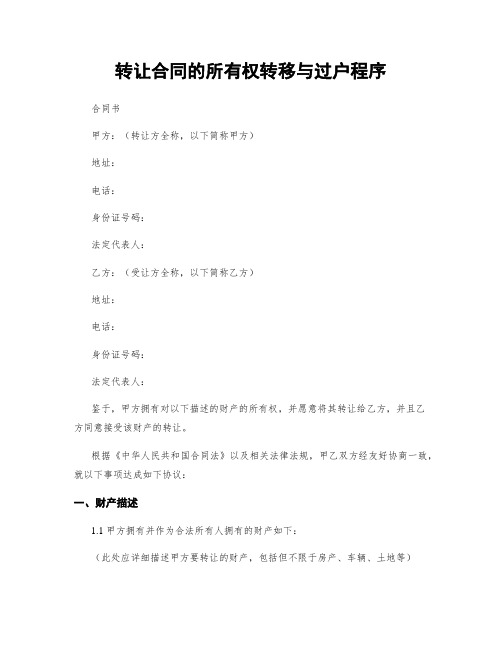 转让合同的所有权转移与过户程序

合同书

甲方：（转让方全称，以下简称甲方）

地址：

电话：

身份证号码：

法定代表人：

乙方：（受让方全称，以下简称乙方）

地址：

电话：

身份证号码：

法定代表人：

鉴于，甲方拥有对以下描述的财产的所有权，并愿意将其转让给乙方，并且乙方同意接受该财产的转让。

根据《中华人民共和国合同法》以及相关法律法规，甲乙双方经友好协商一致，就以下事项达成如下协议：

一、财产描述

1.1 甲方拥有并作为合法所有人拥有的财产如下：

（此处应详细描述甲方要转让的财产，包括但不限于房产、车辆、土地等）